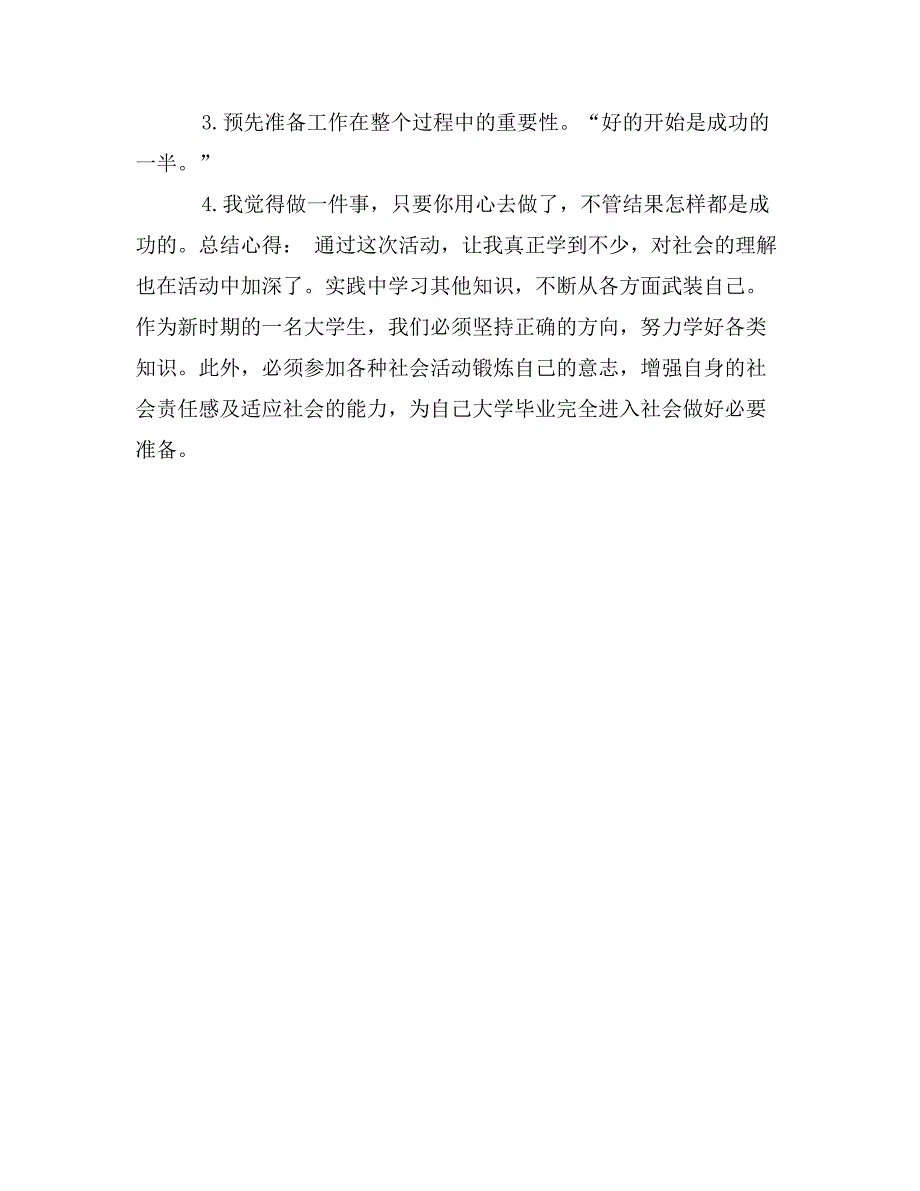 3.预先准备工作在整个过程中的重要性。“好的开始是成功的一半。”

4.我觉得做一件事，只要你用心去做了，不管结果怎样都是成功的。总结心得： 通过这次活动，让我真正学到不少，对社会的理解也在活动中加深了。实践中学习其他知识，不断从各方面武装自己。作为新时期的一名大学生，我们必须坚持正确的方向，努力学好各类知识。此外，必须参加各种社会活动锻炼自己的意志，增强自身的社会责任感及适应社会的能力，为自己大学毕业完全进入社会做好必要准备。